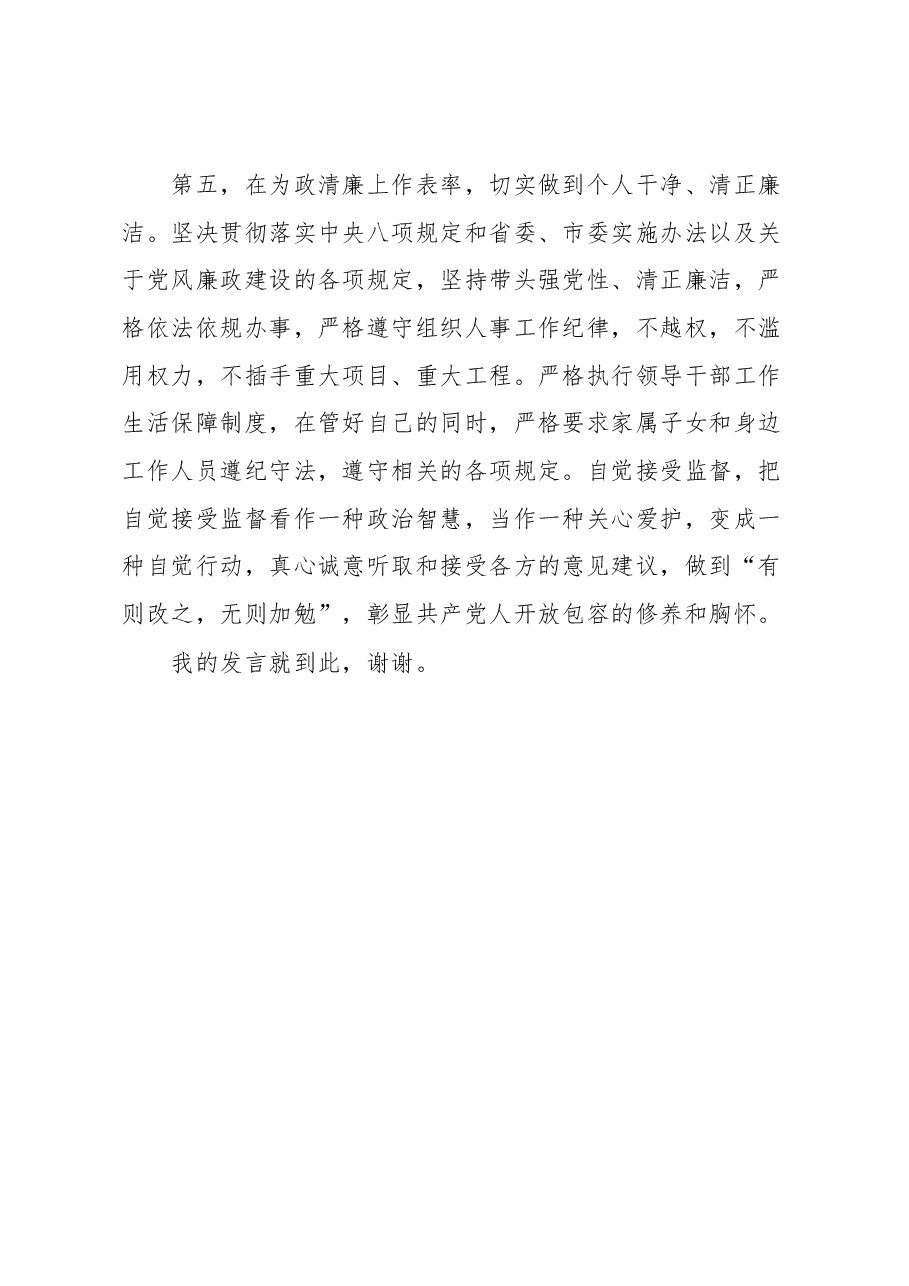 第五，在为政清廉上作表率，切实做到个人干净、清正廉洁。坚决贯彻落实中央八项规定和省委、市委实施办法以及关于党风廉政建设的各项规定，坚持带头强党性、清正廉洁，严格依法依规办事，严格遵守组织人事工作纪律，不越权，不滥用权力，不插手重大项目、重大工程。严格执行领导干部工作生活保障制度，在管好自己的同时，严格要求家属子女和身边工作人员遵纪守法，遵守相关的各项规定。自觉接受监督，把自觉接受监督看作一种政治智慧，当作一种关心爱护，变成一种自觉行动，真心诚意听取和接受各方的意见建议，做到“有则改之，无则加勉”，彰显共产党人开放包容的修养和胸怀。

我的发言就到此，谢谢。